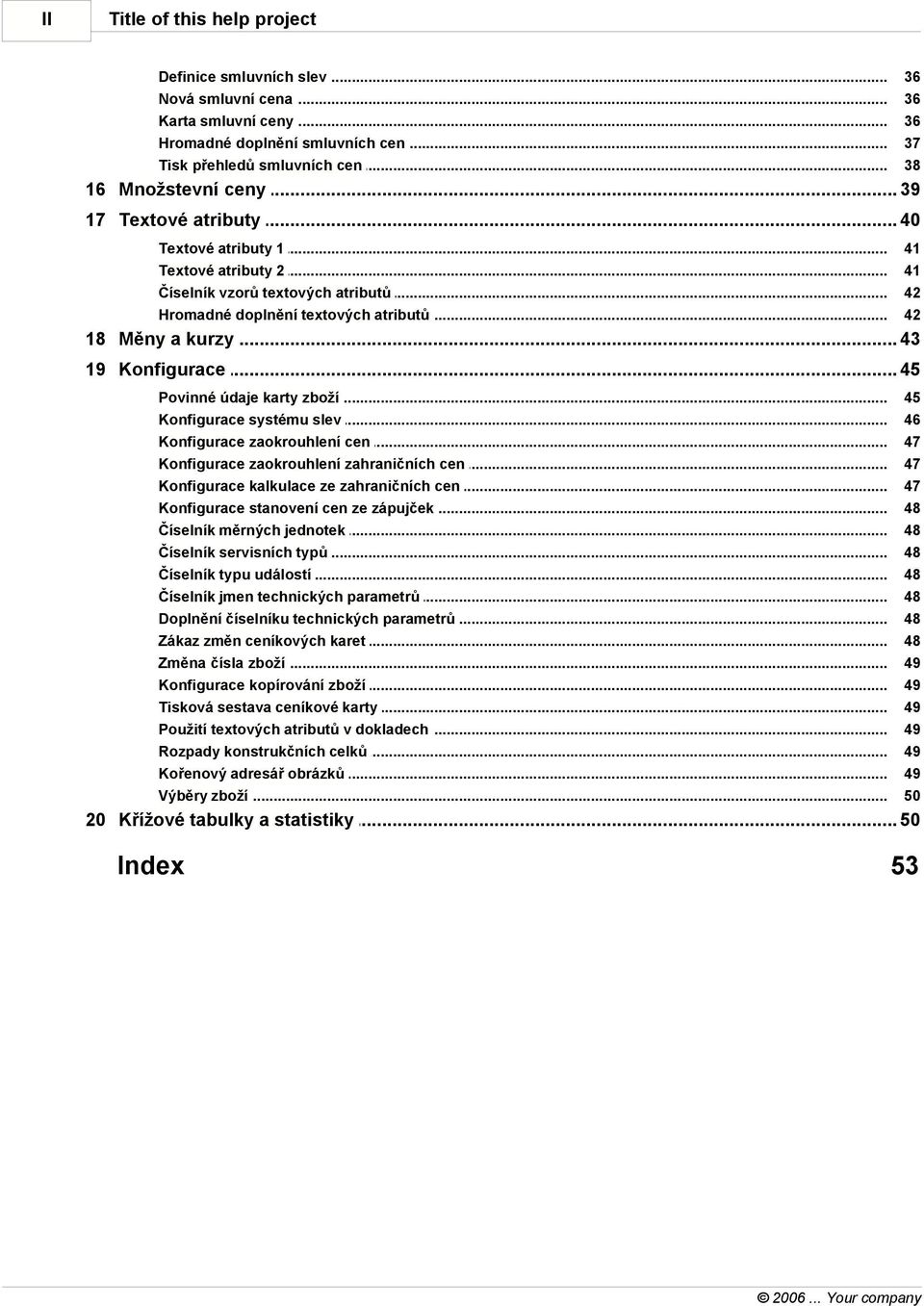 II Title of this help project

Definice smluvních slev ... 36
Nová smluvní cena ... 36
Karta smluvní ceny ... 36
Hromadné doplnění smluvních cen ... 37
Tisk přehledů smluvních cen ... 38
16 Množstevní ceny ... 39
17 Textové atributy ... 40
Textové atributy 1 ... 41
Textové atributy 2 ... 41
Číselník vzorů textových atributů ... 42
Hromadné doplnění textových atributů ... 42
18 Měny a kurzy ... 43
19 Konfigurace ... 45
Povinné údaje karty zboží ... 45
Konfigurace systému slev ... 46
Konfigurace zaokrouhlení cen ... 47
Konfigurace zaokrouhlení zahraničních cen ... 47
Konfigurace kalkulace ze zahraničních cen ... 47
Konfigurace stanovení cen ze zápujček ... 48
Číselník měrných jednotek ... 48
Číselník servisních typů ... 48
Číselník typu událostí ... 48
Číselník jmen technických parametrů ... 48
Doplnění číselníku technických parametrů ... 48
Zákaz změn ceníkových karet ... 48
Změna čísla zboží ... 49
Konfigurace kopírování zboží ... 49
Tisková sestava ceníkové karty ... 49
Použití textových atributů v dokladech ... 49
Rozpady konstrukčních celků ... 49
Kořenový adresář obrázků ... 49
Výběry zboží ... 50
20 Křížové tabulky a statistiky ... 50

Index 53

© 2006 ... Your company